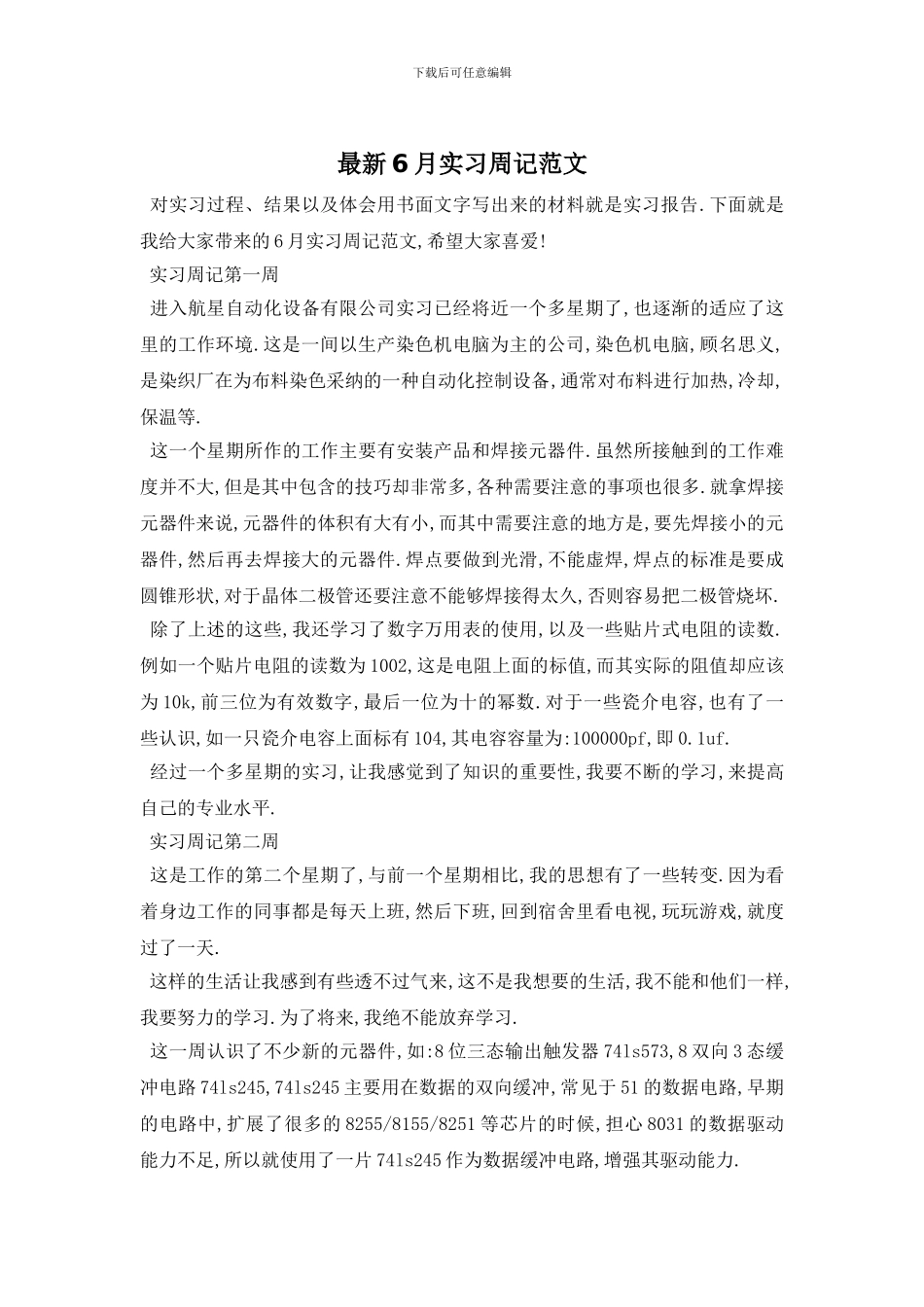 下载后可任意编辑

最新6月实习周记范文

对实习过程、结果以及体会用书面文字写出来的材料就是实习报告.下面就是我给大家带来的6月实习周记范文,希望大家喜爱!

实习周记第一周

进入航星自动化设备有限公司实习已经将近一个多星期了,也逐渐的适应了这里的工作环境.这是一间以生产染色机电脑为主的公司,染色机电脑,顾名思义,是染织厂在为布料染色采纳的一种自动化控制设备,通常对布料进行加热,冷却,保温等.

这一个星期所作的工作主要有安装产品和焊接元器件.虽然所接触到的工作难度并不大,但是其中包含的技巧却非常多,各种需要注意的事项也很多.就拿焊接元器件来说,元器件的体积有大有小,而其中需要注意的地方是,要先焊接小的元器件,然后再去焊接大的元器件.焊点要做到光滑,不能虚焊,焊点的标准是要成圆锥形状,对于晶体二极管还要注意不能够焊接得太久,否则容易把二极管烧坏.

除了上述的这些,我还学习了数字万用表的使用,以及一些贴片式电阻的读数.例如一个贴片电阻的读数为1002,这是电阻上面的标值,而其实际的阻值却应该为10k,前三位为有效数字,最后一位为十的幂数.对于一些瓷介电容,也有了一些认识,如一只瓷介电容上面标有104,其电容容量为:100000pf,即0.1uf.

经过一个多星期的实习,让我感觉到了知识的重要性,我要不断的学习,来提高自己的专业水平.

实习周记第二周

这是工作的第二个星期了,与前一个星期相比,我的思想有了一些转变.因为看着身边工作的同事都是每天上班,然后下班,回到宿舍里看电视,玩玩游戏,就度过了一天.

这样的生活让我感到有些透不过气来,这不是我想要的生活,我不能和他们一样,我要努力的学习.为了将来,我绝不能放弃学习.

这一周认识了不少新的元器件,如:8位三态输出触发器74ls573,8双向3态缓冲电路74ls245,74ls245主要用在数据的双向缓冲,常见于51的数据电路,早期的电路中,扩展了很多的8255/8155/8251等芯片的时候,担心8031的数据驱动能力不足,所以就使用了一片74ls245作为数据缓冲电路,增强其驱动能力.